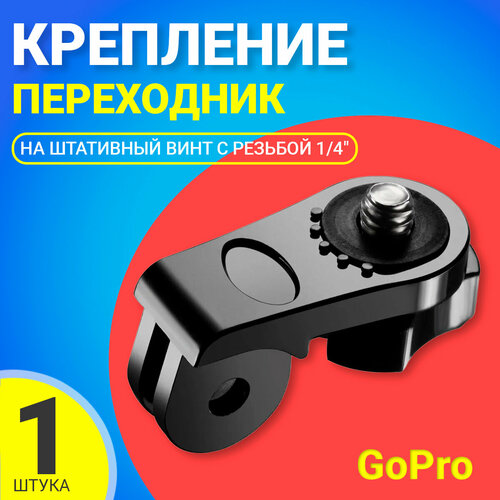 КРЕПЛЕНИЕ
ПЕРЕХОДНИК
НА ШТАТИВНЫЙ ВИНТ С РЕЗЬБОЙ 1/4"

1
ШТУКА

GoPro